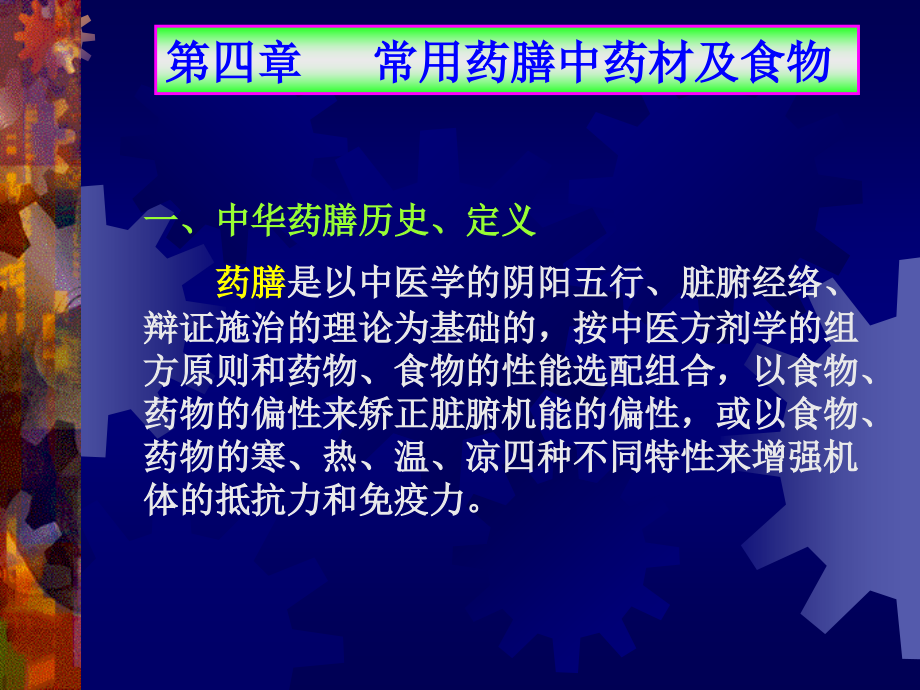 第四章　　常用药膳中药材及食物

一、中华药膳历史、定义

药膳是以中医学的阴阳五行、脏腑经络、辩证施治的理论为基础的，按中医方剂学的组方原则和药物、食物的性能选配组合，以食物、药物的偏性来矫正脏腑机能的偏性，或以食物、药物的寒、热、温、凉四种不同特性来增强机体的抵抗力和免疫力。